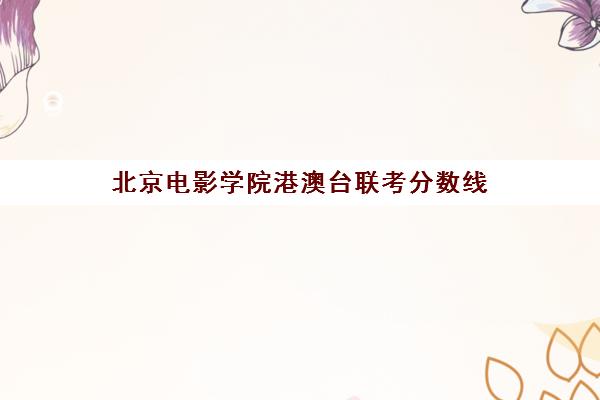 北京电影学院港澳台联考分数线